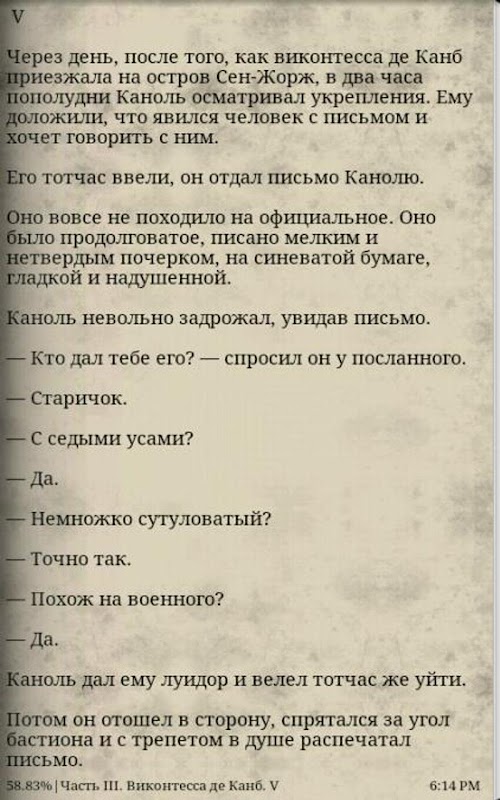 V

Через день, после того, как виконтесса де Канб приезжала на остров Сен-Жорж, в два часа пополудни Каноль осматривал укрепления. Ему доложили, что явился человек с письмом и хочет говорить с ним.

Его тотчас ввели, он отдал письмо Канолю.

Оно вовсе не походило на официальное. Оно было продолговатое, писано мелким и нетвердым почерком, на синеватой бумаге, гладкой и надушенной.

Каноль невольно задрожал, увидав письмо.

— Кто дал тебе его? — спросил он у посланного.

— Старичок.

— С седыми усами?

— Да.

— Немножко сутуловатый?

— Точно так.

— Похож на военного?

— Да.

Каноль дал ему луидор и велел тотчас же уйти.

Потом он отошел в сторону, спрятался за угол бастиона и с трепетом в душе распечатал письмо.

58.83% | Часть III. Виконтесса де Канб. V 6:14 PM